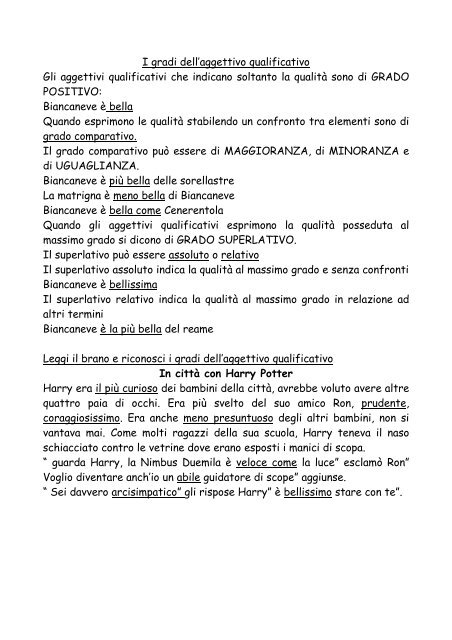 I gradi dell'aggettivo qualificativo
Gli aggettivi qualificativi che indicano soltanto la qualità sono di GRADO POSITIVO:
Biancaneve è bella
Quando esprimono le qualità stabilendo un confronto tra elementi sono di grado comparativo.
Il grado comparativo può essere di MAGGIORANZA, di MINORANZA e di UGUAGLIANZA.
Biancaneve è più bella delle sorellastre
La matrigna è meno bella di Biancaneve
Biancaneve è bella come Cenerentola
Quando gli aggettivi qualificativi esprimono la qualità posseduta al massimo grado si dicono di GRADO SUPERLATIVO.
Il superlativo può essere assoluto o relativo
Il superlativo assoluto indica la qualità al massimo grado e senza confronti
Biancaneve è bellissima
Il superlativo relativo indica la qualità al massimo grado in relazione ad altri termini
Biancaneve è la più bella del reame

Leggi il brano e riconosci i gradi dell'aggettivo qualificativo
In città con Harry Potter
Harry era il più curioso dei bambini della città, avrebbe voluto avere altre quattro paia di occhi. Era più svelto del suo amico Ron, prudente, coraggiosissimo. Era anche meno presuntuoso degli altri bambini, non si vantava mai. Come molti ragazzi della sua scuola, Harry teneva il naso schiacciato contro le vetrine dove erano esposti i manici di scopa.
" guarda Harry, la Nimbus Duemila è veloce come la luce" esclamò Ron" Voglio diventare anch'io un abile guidatore di scope" aggiunse.
" Sei davvero arcisimpatico" gli rispose Harry" è bellissimo stare con te".